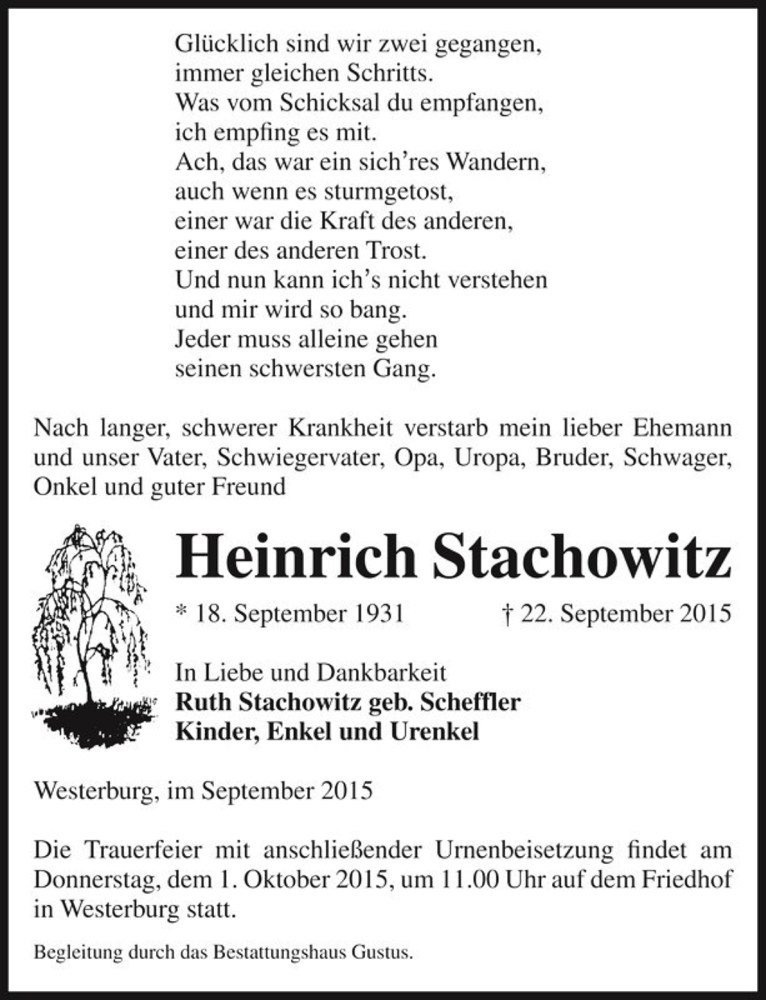 Glücklich sind wir zwei gegangen,
immer gleichen Schritts.
Was vom Schicksal du empfangen,
ich empfing es mit.
Ach, das war ein sich'res Wandern,
auch wenn es sturmgetost,
einer war die Kraft des anderen,
einer des anderen Trost.
Und nun kann ich's nicht verstehen
und mir wird so bang.
Jeder muss alleine gehen
seinen schwersten Gang.

Nach langer, schwerer Krankheit verstarb mein lieber Ehemann und unser Vater, Schwiegervater, Opa, Uropa, Bruder, Schwager, Onkel und guter Freund

Heinrich Stachowitz

* 18. September 1931 † 22. September 2015

In Liebe und Dankbarkeit
Ruth Stachowitz geb. Scheffler
Kinder, Enkel und Urenkel

Westerburg, im September 2015

Die Trauerfeier mit anschließender Urnenbeisetzung findet am Donnerstag, dem 1. Oktober 2015, um 11.00 Uhr auf dem Friedhof in Westerburg statt.

Begleitung durch das Bestattungshaus Gustus.